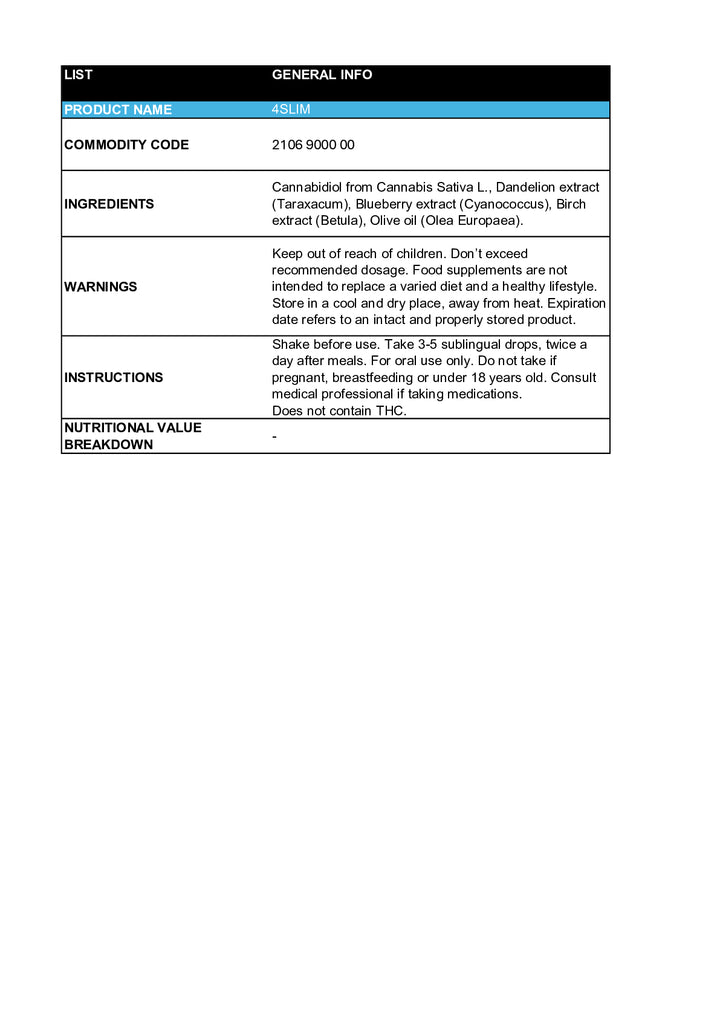 | LIST | GENERAL INFO |
|---|---|
| PRODUCT NAME | 4SLIM |
| COMMODITY CODE | 2106 9000 00 |
| INGREDIENTS | Cannabidiol from Cannabis Sativa L., Dandelion extract (Taraxacum), Blueberry extract (Cyanococcus), Birch extract (Betula), Olive oil (Olea Europaea). |
| WARNINGS | Keep out of reach of children. Don't exceed recommended dosage. Food supplements are not intended to replace a varied diet and a healthy lifestyle. Store in a cool and dry place, away from heat. Expiration date refers to an intact and properly stored product. |
| INSTRUCTIONS | Shake before use. Take 3-5 sublingual drops, twice a day after meals. For oral use only. Do not take if pregnant, breastfeeding or under 18 years old. Consult medical professional if taking medications. Does not contain THC. |
| NUTRITIONAL VALUE BREAKDOWN | - |